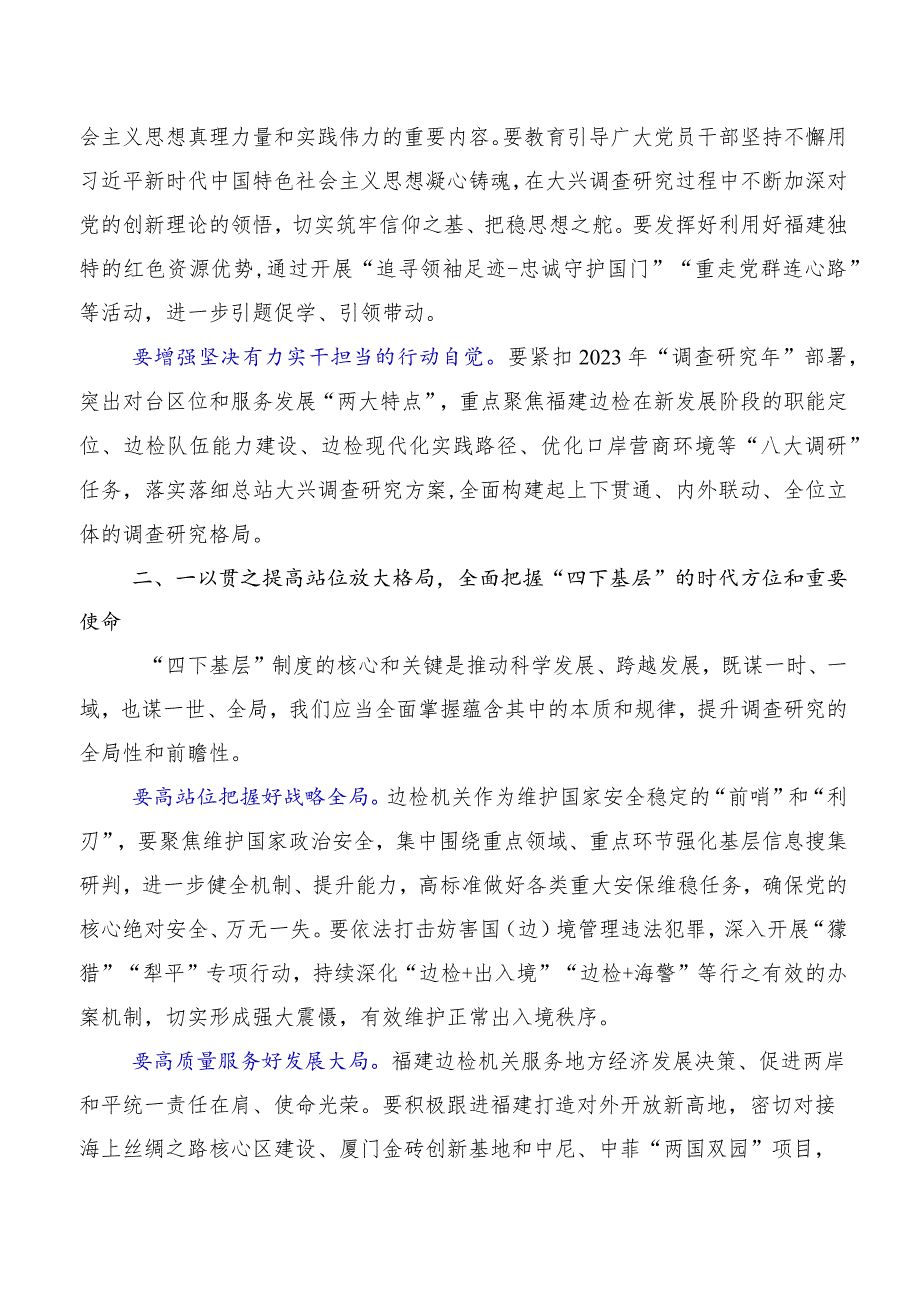 会主义思想真理力量和实践伟力的重要内容。要教育引导广大党员干部坚持不懈用习近平新时代中国特色社会主义思想凝心铸魂，在大兴调查研究过程中不断加深对党的创新理论的领悟，切实筑牢信仰之基、把稳思想之舵。要发挥好利用好福建独特的红色资源优势，通过开展“追寻领袖足迹-忠诚守护国门”“重走党群连心路”等活动，进一步引题促学、引领带动。

要增强坚决有力实干担当的行动自觉。要紧扣2023年“调查研究年”部署，突出对台区位和服务发展“两大特点”，重点聚焦福建边检在新发展阶段的职能定位、边检队伍能力建设、边检现代化实践路径、优化口岸营商环境等“八大调研”任务，落实落细总站大兴调查研究方案，全面构建起上下贯通、内外联动、全位立体的调查研究格局。

二、一以贯之提高站位放大格局，全面把握“四下基层”的时代方位和重要使命

“四下基层”制度的核心和关键是推动科学发展、跨越发展，既谋一时、一域，也谋一世、全局，我们应当全面掌握蕴含其中的本质和规律，提升调查研究的全局性和前瞻性。

要高站位把握好战略全局。边检机关作为维护国家安全稳定的“前哨”和“利刃”，要聚焦维护国家政治安全，集中围绕重点领域、重点环节强化基层信息搜集研判，进一步健全机制、提升能力，高标准做好各类重大安保维稳任务，确保党的核心绝对安全、万无一失。要依法打击妨害国（边）境管理违法犯罪，深入开展“獴猎”“犁平”专项行动，持续深化“边检+出入境”“边检+海警”等行之有效的办案机制，切实形成强大震慑，有效维护正常出入境秩序。

要高质量服务好发展大局。福建边检机关服务地方经济发展决策、促进两岸和平统一责任在肩、使命光荣。要积极跟进福建打造对外开放新高地，密切对接海上丝绸之路核心区建设、厦门金砖创新基地和中尼、中菲“两国双园”项目，